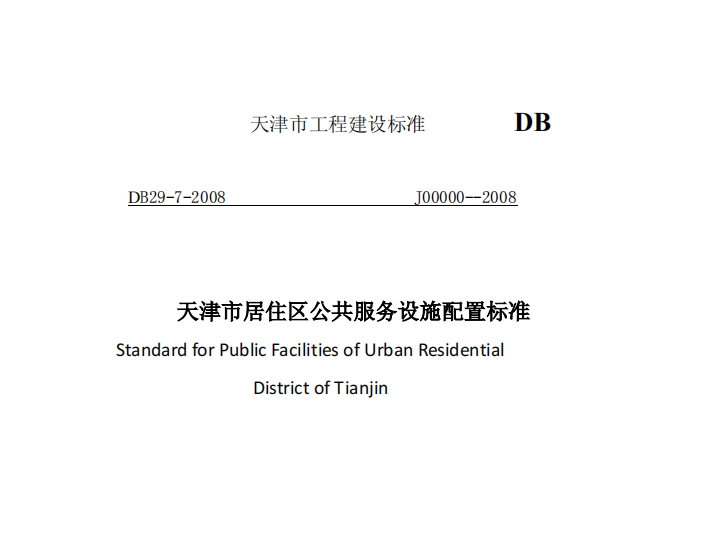 天津市工程建设标准 DB

DB29-7-2008 J00000--2008

天津市居住区公共服务设施配置标准

Standard for Public Facilities of Urban Residential District of Tianjin